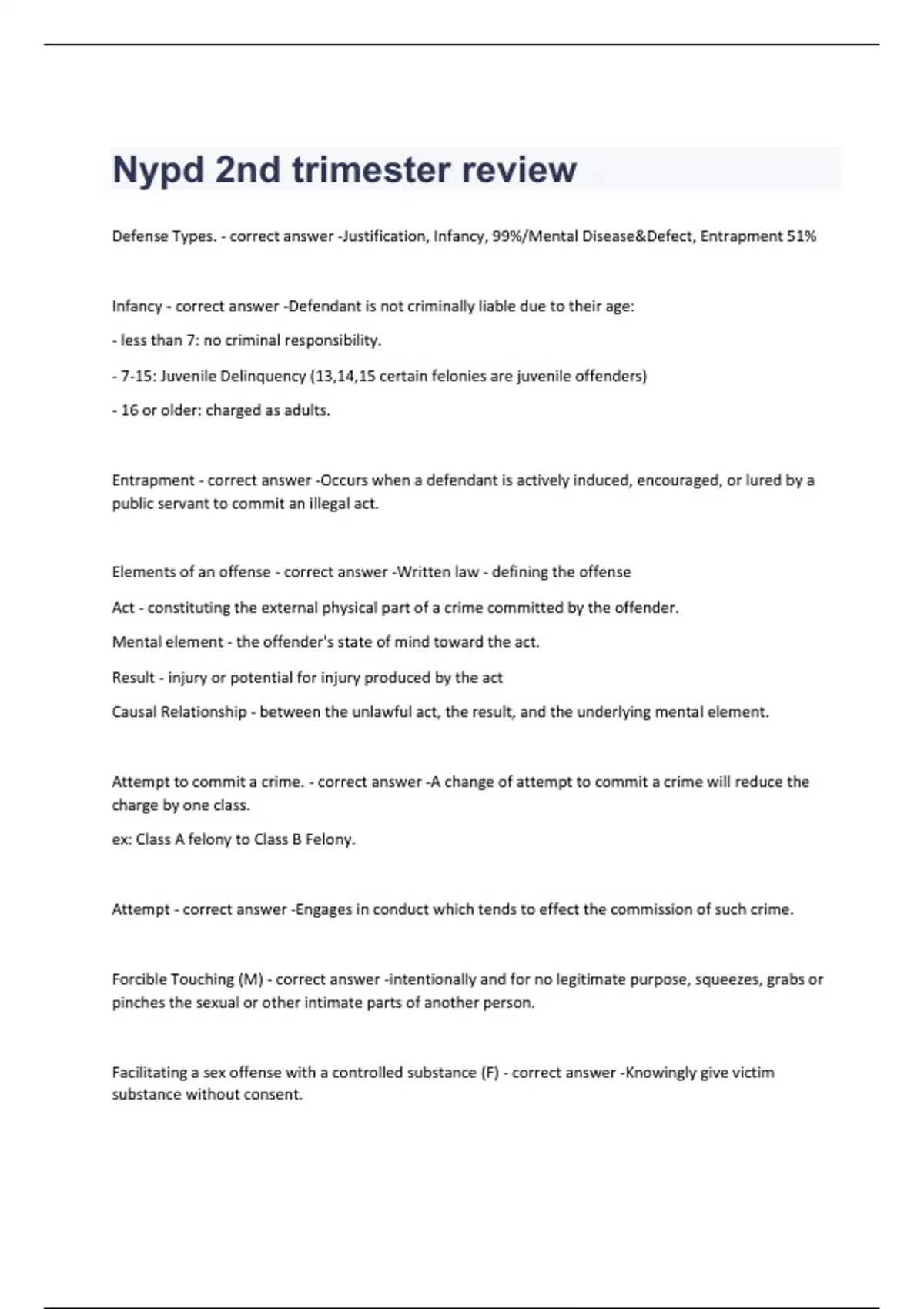 Nypd 2nd trimester review

Defense Types. - correct answer -Justification, Infancy, 99%/Mental Disease&Defect, Entrapment 51%

Infancy - correct answer -Defendant is not criminally liable due to their age:

- less than 7: no criminal responsibility.

- 7-15: Juvenile Delinquency (13,14,15 certain felonies are juvenile offenders)

- 16 or older: charged as adults.

Entrapment - correct answer -Occurs when a defendant is actively induced, encouraged, or lured by a public servant to commit an illegal act.

Elements of an offense - correct answer -Written law - defining the offense

Act - constituting the external physical part of a crime committed by the offender.

Mental element - the offender's state of mind toward the act.

Result - injury or potential for injury produced by the act

Causal Relationship - between the unlawful act, the result, and the underlying mental element.

Attempt to commit a crime. - correct answer -A change of attempt to commit a crime will reduce the charge by one class.

ex: Class A felony to Class B Felony.

Attempt - correct answer -Engages in conduct which tends to effect the commission of such crime.

Forcible Touching (M) - correct answer -intentionally and for no legitimate purpose, squeezes, grabs or pinches the sexual or other intimate parts of another person.

Facilitating a sex offense with a controlled substance (F) - correct answer -Knowingly give victim substance without consent.